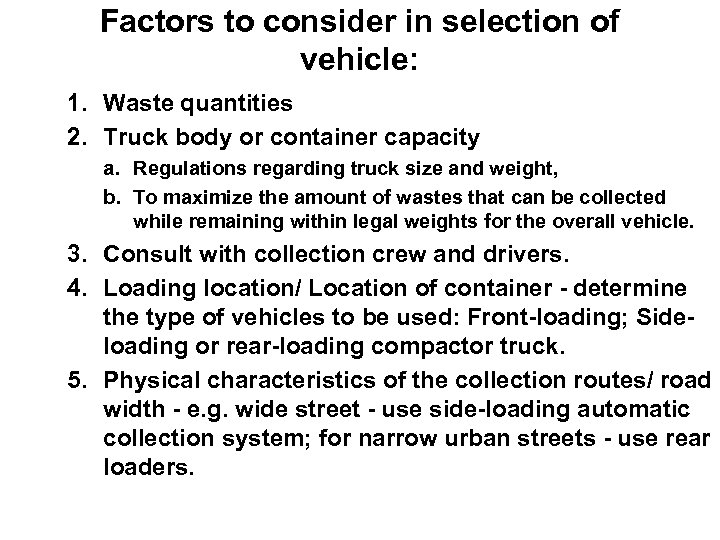 Factors to consider in selection of vehicle:

1. Waste quantities
2. Truck body or container capacity
a. Regulations regarding truck size and weight,
b. To maximize the amount of wastes that can be collected while remaining within legal weights for the overall vehicle.
3. Consult with collection crew and drivers.
4. Loading location/ Location of container - determine the type of vehicles to be used: Front-loading; Side-loading or rear-loading compactor truck.
5. Physical characteristics of the collection routes/ road width - e.g. wide street - use side-loading automatic collection system; for narrow urban streets - use rear loaders.